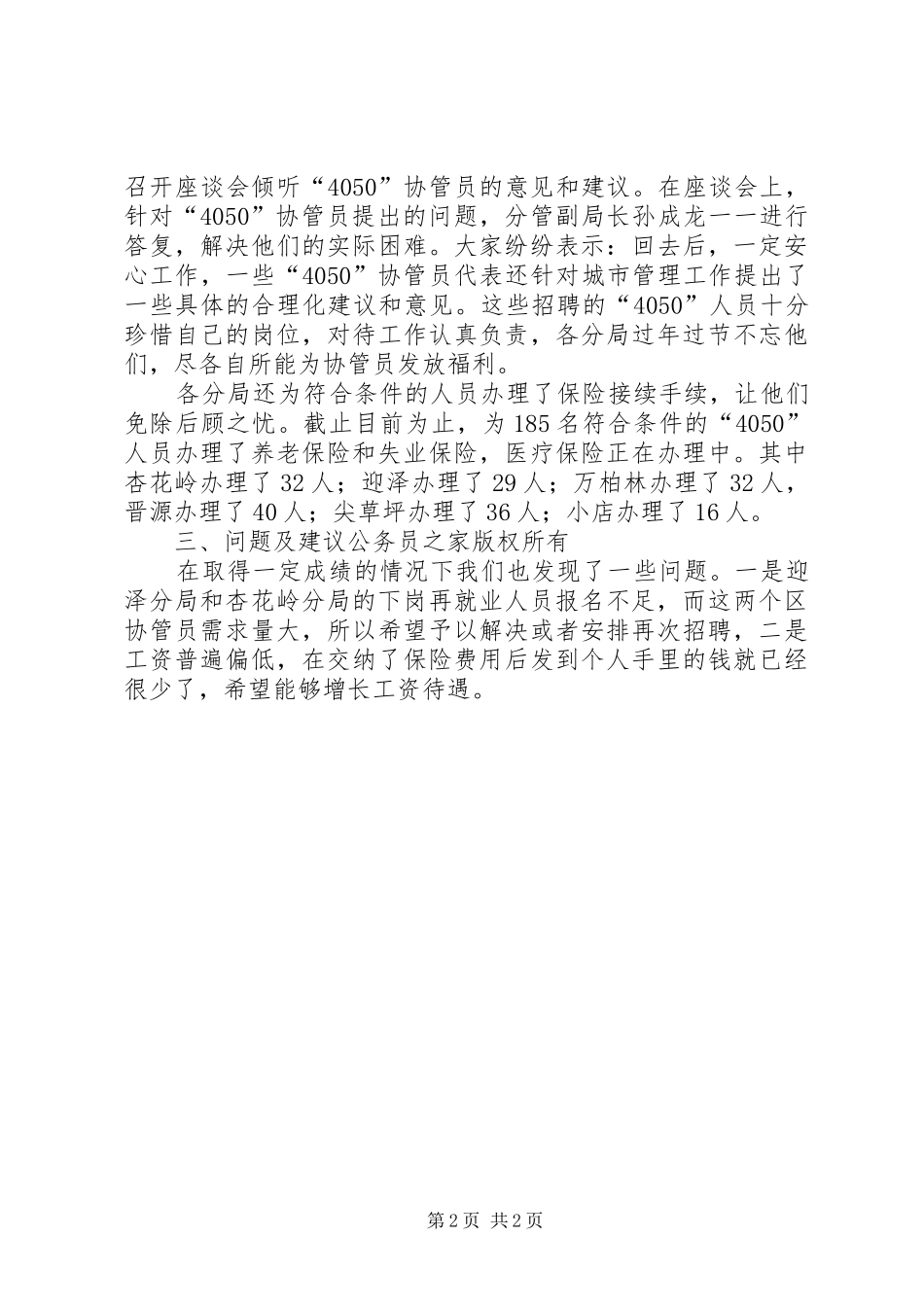 召开座谈会倾听“4050”协管员的意见和建议。在座谈会上，针对“4050”协管员提出的问题，分管副局长孙成龙一一进行答复，解决他们的实际困难。大家纷纷表示：回去后，一定安心工作，一些“4050”协管员代表还针对城市管理工作提出了一些具体的合理化建议和意见。这些招聘的“4050”人员十分珍惜自己的岗位，对待工作认真负责，各分局过年过节不忘他们，尽各自所能为协管员发放福利。

各分局还为符合条件的人员办理了保险接续手续，让他们免除后顾之忧。截止目前为止，为185名符合条件的“4050”人员办理了养老保险和失业保险，医疗保险正在办理中。其中杏花岭办理了32人；迎泽办理了29人；万柏林办理了32人，晋源办理了40人；尖草坪办理了36人；小店办理了16人。

三、问题及建议公务员之家版权所有

在取得一定成绩的情况下我们也发现了一些问题。一是迎泽分局和杏花岭分局的下岗再就业人员报名不足，而这两个区协管员需求量大，所以希望予以解决或者安排再次招聘，二是工资普遍偏低，在交纳了保险费用后发到个人手里的钱就已经很少了，希望能够增长工资待遇。

第2页 共2页